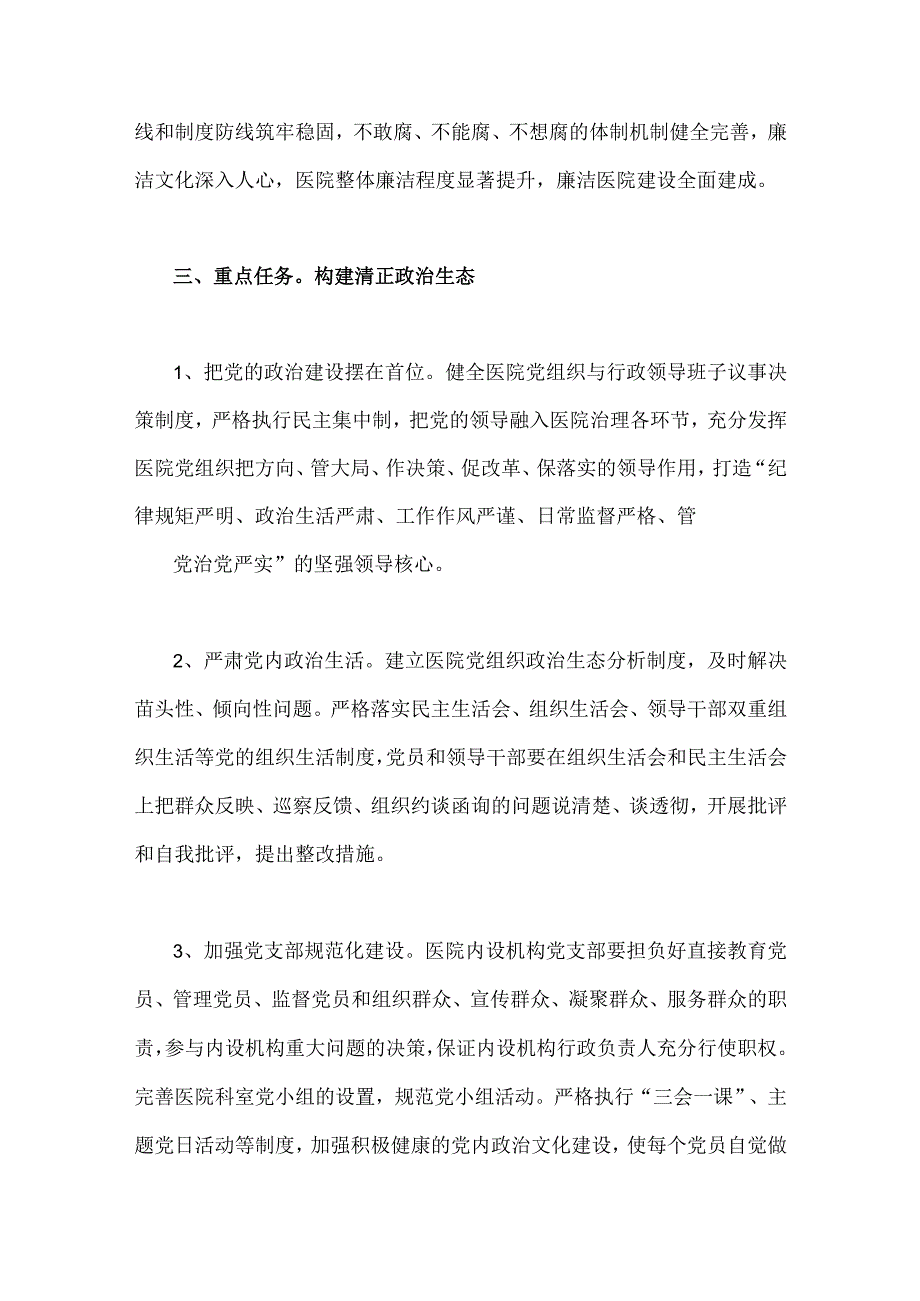 线和制度防线筑牢稳固，不敢腐、不能腐、不想腐的体制机制健全完善，廉洁文化深入人心，医院整体廉洁程度显著提升，廉洁医院建设全面建成。

三、重点任务。构建清正政治生态

1、把党的政治建设摆在首位。健全医院党组织与行政领导班子议事决策制度，严格执行民主集中制，把党的领导融入医院治理各环节，充分发挥医院党组织把方向、管大局、作决策、促改革、保落实的领导作用，打造“纪律规矩严明、政治生活严肃、工作作风严谨、日常监督严格、管

党治党严实”的坚强领导核心。

2、严肃党内政治生活。建立医院党组织政治生态分析制度，及时解决苗头性、倾向性问题。严格落实民主生活会、组织生活会、领导干部双重组织生活等党的组织生活制度，党员和领导干部要在组织生活会和民主生活会上把群众反映、巡察反馈、组织约谈函询的问题说清楚、谈透彻，开展批评和自我批评，提出整改措施。

3、加强党支部规范化建设。医院内设机构党支部要担负好直接教育党员、管理党员、监督党员和组织群众、宣传群众、凝聚群众、服务群众的职责，参与内设机构重大问题的决策，保证内设机构行政负责人充分行使职权。完善医院科室党小组的设置，规范党小组活动。严格执行“三会一课”、主题党日活动等制度，加强积极健康的党内政治文化建设，使每个党员自觉做